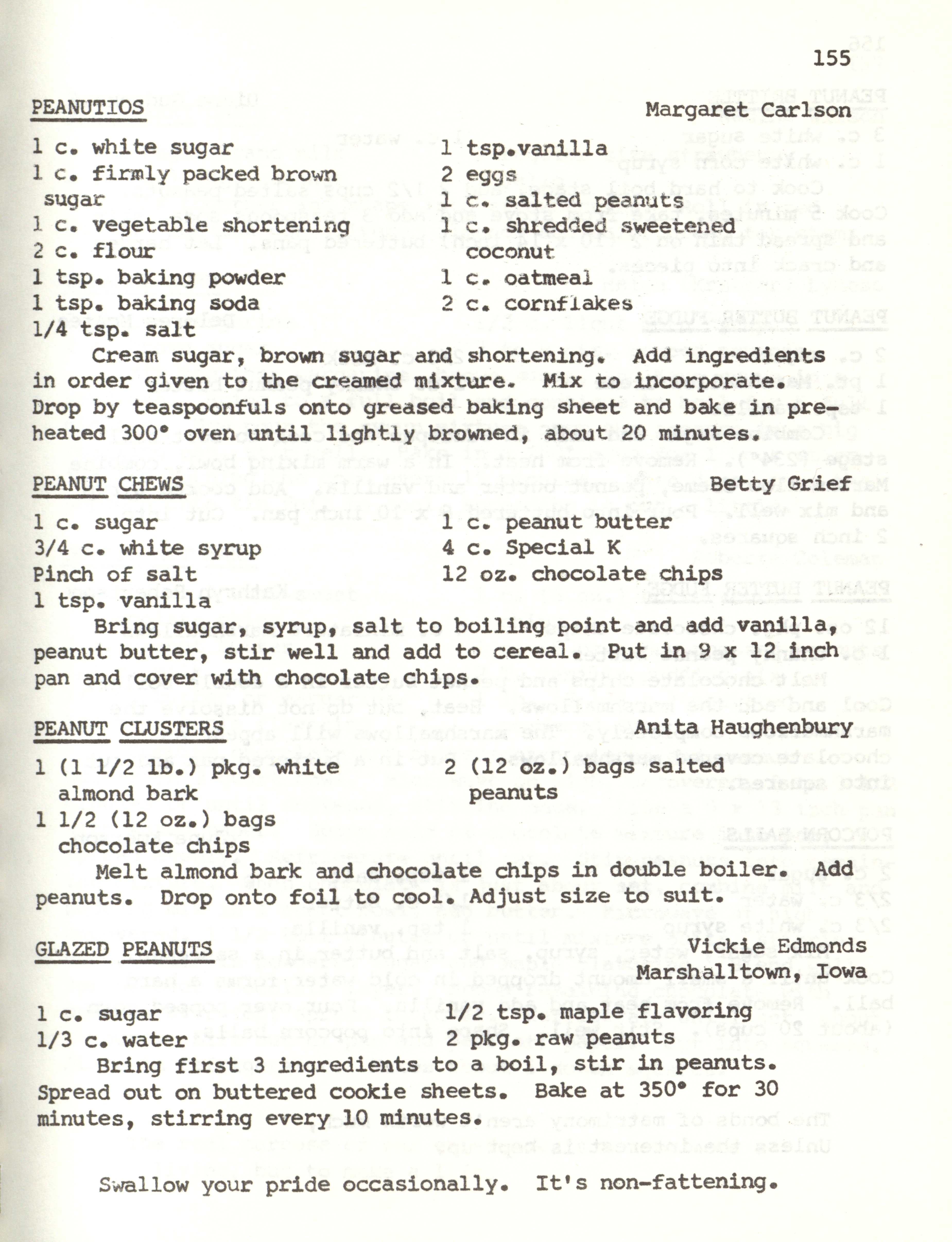 155

PEANUTIOS Margaret Carlson

1 c. white sugar
1 c. firmly packed brown sugar
1 c. vegetable shortening
2 c. flour
1 tsp. baking powder
1 tsp. baking soda
1/4 tsp. salt

1 tsp.vanilla
2 eggs
1 c. salted peanuts
1 c. shredded sweetened coconut
1 c. oatmeal
2 c. cornflakes

Cream sugar, brown sugar and shortening. Add ingredients in order given to the creamed mixture. Mix to incorporate. Drop by teaspoonfuls onto greased baking sheet and bake in preheated 300° oven until lightly browned, about 20 minutes.

PEANUT CHEWS Betty Grief

1 c. sugar
3/4 c. white syrup
Pinch of salt
1 tsp. vanilla

1 c. peanut butter
4 c. Special K
12 oz. chocolate chips

Bring sugar, syrup, salt to boiling point and add vanilla, peanut butter, stir well and add to cereal. Put in 9 x 12 inch pan and cover with chocolate chips.

PEANUT CLUSTERS Anita Haughenbury

1 (1 1/2 lb.) pkg. white almond bark
1 1/2 (12 oz.) bags chocolate chips

2 (12 oz.) bags salted peanuts

Melt almond bark and chocolate chips in double boiler. Add peanuts. Drop onto foil to cool. Adjust size to suit.

GLAZED PEANUTS Vickie Edmonds
Marshalltown, Iowa

1 c. sugar
1/3 c. water

1/2 tsp. maple flavoring
2 pkg. raw peanuts

Bring first 3 ingredients to a boil, stir in peanuts. Spread out on buttered cookie sheets. Bake at 350° for 30 minutes, stirring every 10 minutes.

Swallow your pride occasionally. It's non-fattening.